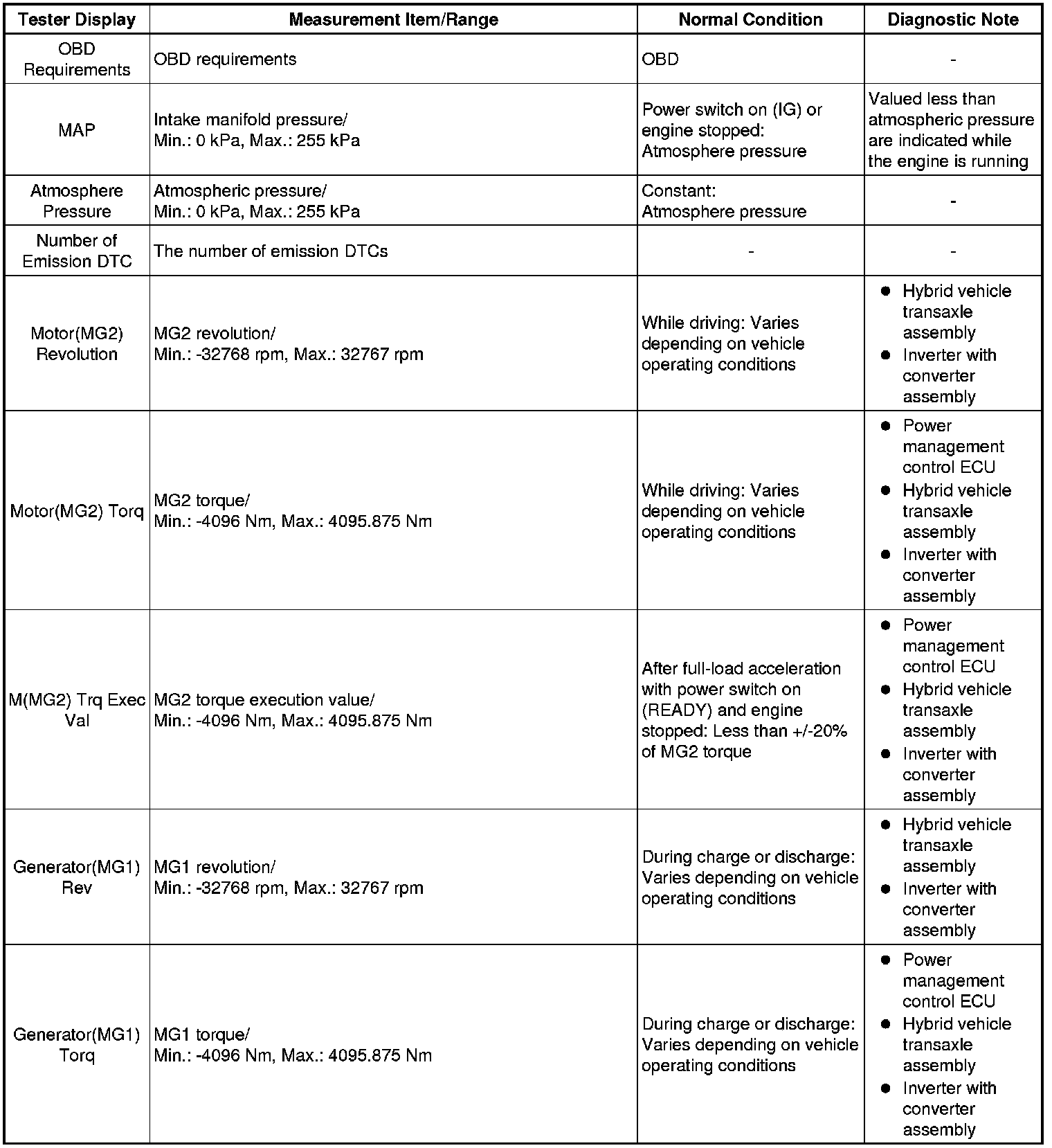 | Tester Display | Measurement Item/Range | Normal Condition | Diagnostic Note |
|---|---|---|---|
| OBD Requirements | OBD requirements | OBD | - |
| MAP | Intake manifold pressure/ Min.: 0 kPa, Max.: 255 kPa | Power switch on (IG) or engine stopped: Atmosphere pressure | Valued less than atmospheric pressure are indicated while the engine is running |
| Atmosphere Pressure | Atmospheric pressure/ Min.: 0 kPa, Max.: 255 kPa | Constant: Atmosphere pressure | - |
| Number of Emission DTC | The number of emission DTCs | - | - |
| Motor(MG2) Revolution | MG2 revolution/ Min.: -32768 rpm, Max.: 32767 rpm | While driving: Varies depending on vehicle operating conditions | ● Hybrid vehicle transaxle assembly ● Inverter with converter assembly |
| Motor(MG2) Torq | MG2 torque/ Min.: -4096 Nm, Max.: 4095.875 Nm | While driving: Varies depending on vehicle operating conditions | ● Power management control ECU ● Hybrid vehicle transaxle assembly ● Inverter with converter assembly |
| M(MG2) Trq Exec Val | MG2 torque execution value/ Min.: -4096 Nm, Max.: 4095.875 Nm | After full-load acceleration with power switch on (READY) and engine stopped: Less than +/-20% of MG2 torque | ● Power management control ECU ● Hybrid vehicle transaxle assembly ● Inverter with converter assembly |
| Generator(MG1) Rev | MG1 revolution/ Min.: -32768 rpm, Max.: 32767 rpm | During charge or discharge: Varies depending on vehicle operating conditions | ● Hybrid vehicle transaxle assembly ● Inverter with converter assembly |
| Generator(MG1) Torq | MG1 torque/ Min.: -4096 Nm, Max.: 4095.875 Nm | During charge or discharge: Varies depending on vehicle operating conditions | ● Power management control ECU ● Hybrid vehicle transaxle assembly ● Inverter with converter assembly |